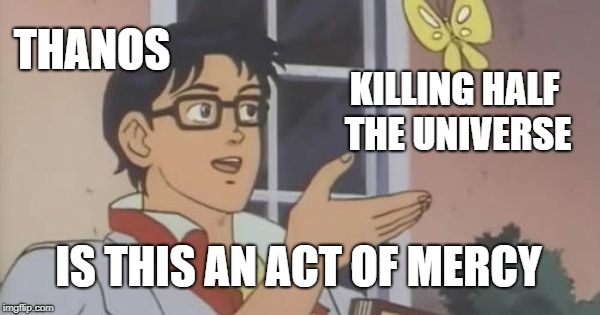 THANOS

KILLING HALF THE UNIVERSE

IS THIS AN ACT OF MERCY

imgflip.com